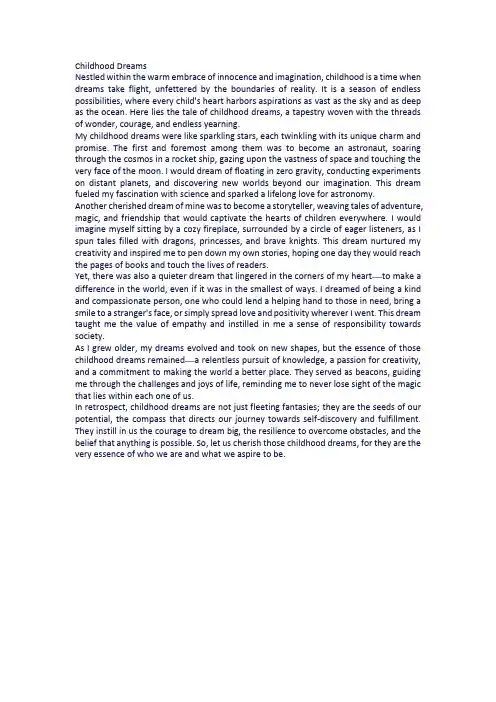 Childhood Dreams
Nestled within the warm embrace of innocence and imagination, childhood is a time when dreams take flight, unfettered by the boundaries of reality. It is a season of endless possibilities, where every child's heart harbors aspirations as vast as the sky and as deep as the ocean. Here lies the tale of childhood dreams, a tapestry woven with the threads of wonder, courage, and endless yearning.
My childhood dreams were like sparkling stars, each twinkling with its unique charm and promise. The first and foremost among them was to become an astronaut, soaring through the cosmos in a rocket ship, gazing upon the vastness of space and touching the very face of the moon. I would dream of floating in zero gravity, conducting experiments on distant planets, and discovering new worlds beyond our imagination. This dream fueled my fascination with science and sparked a lifelong love for astronomy.
Another cherished dream of mine was to become a storyteller, weaving tales of adventure, magic, and friendship that would captivate the hearts of children everywhere. I would imagine myself sitting by a cozy fireplace, surrounded by a circle of eager listeners, as I spun tales filled with dragons, princesses, and brave knights. This dream nurtured my creativity and inspired me to pen down my own stories, hoping one day they would reach the pages of books and touch the lives of readers.
Yet, there was also a quieter dream that lingered in the corners of my heart—to make a difference in the world, even if it was in the smallest of ways. I dreamed of being a kind and compassionate person, one who could lend a helping hand to those in need, bring a smile to a stranger's face, or simply spread love and positivity wherever I went. This dream taught me the value of empathy and instilled in me a sense of responsibility towards society.
As I grew older, my dreams evolved and took on new shapes, but the essence of those childhood dreams remained—a relentless pursuit of knowledge, a passion for creativity, and a commitment to making the world a better place. They served as beacons, guiding me through the challenges and joys of life, reminding me to never lose sight of the magic that lies within each one of us.
In retrospect, childhood dreams are not just fleeting fantasies; they are the seeds of our potential, the compass that directs our journey towards self-discovery and fulfillment. They instill in us the courage to dream big, the resilience to overcome obstacles, and the belief that anything is possible. So, let us cherish those childhood dreams, for they are the very essence of who we are and what we aspire to be.